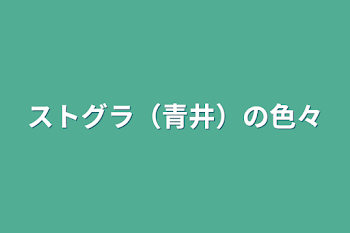 ストグラ（青井）の色々